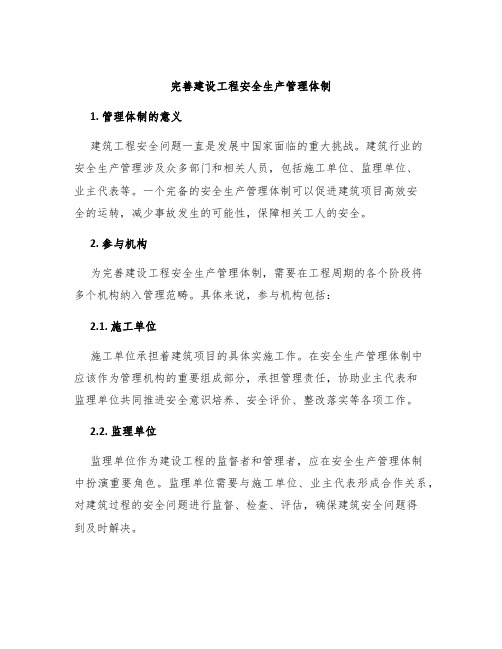 完善建设工程安全生产管理体制

1. 管理体制的意义

建筑工程安全问题一直是发展中国家面临的重大挑战。建筑行业的安全生产管理涉及众多部门和相关人员，包括施工单位、监理单位、业主代表等。一个完备的安全生产管理体制可以促进建筑项目高效安全的运转，减少事故发生的可能性，保障相关工人的安全。

2. 参与机构

为完善建设工程安全生产管理体制，需要在工程周期的各个阶段将多个机构纳入管理范畴。具体来说，参与机构包括：

2.1. 施工单位

施工单位承担着建筑项目的具体实施工作。在安全生产管理体制中应该作为管理机构的重要组成部分，承担管理责任，协助业主代表和监理单位共同推进安全意识培养、安全评价、整改落实等各项工作。

2.2. 监理单位

监理单位作为建设工程的监督者和管理者，应在安全生产管理体制中扮演重要角色。监理单位需要与施工单位、业主代表形成合作关系，对建筑过程的安全问题进行监督、检查、评估，确保建筑安全问题得到及时解决。